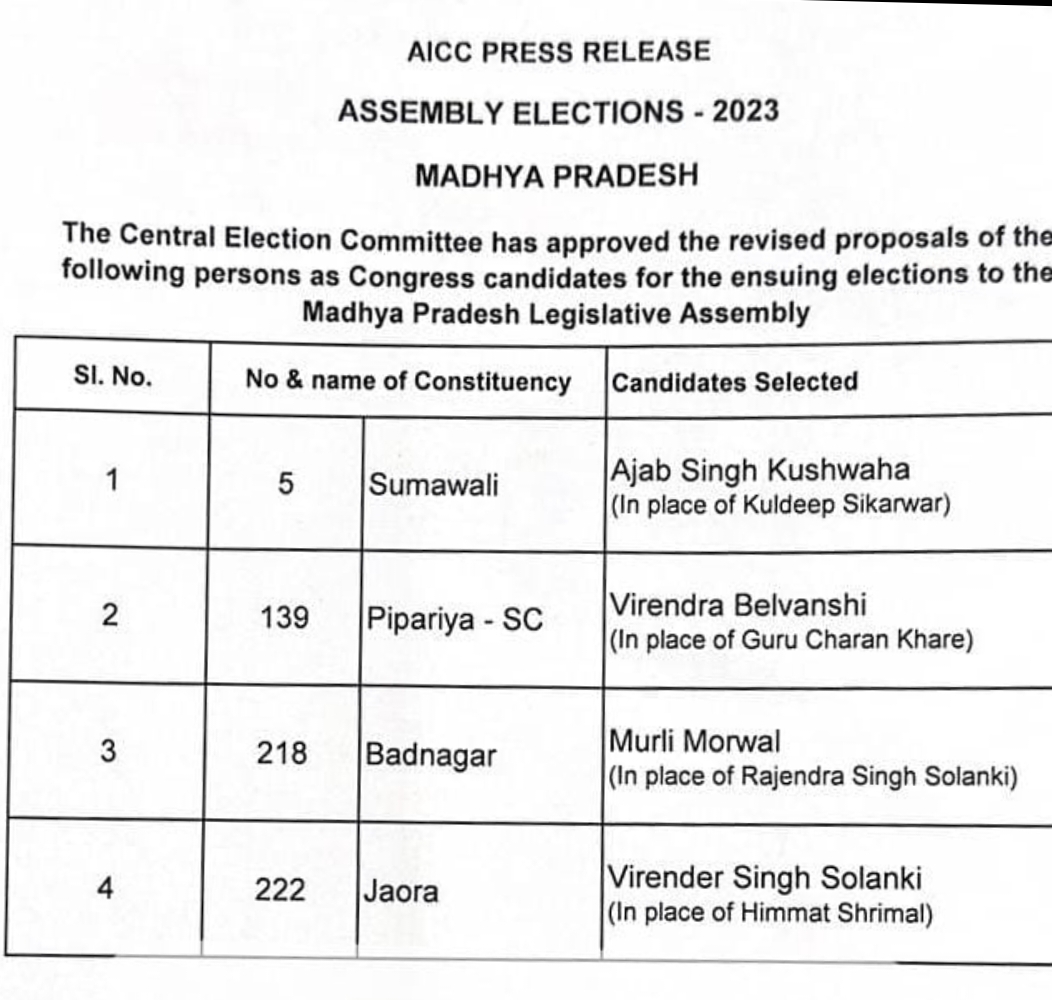 AICC PRESS RELEASE

ASSEMBLY ELECTIONS - 2023

MADHYA PRADESH

The Central Election Committee has approved the revised proposals of the following persons as Congress candidates for the ensuing elections to the Madhya Pradesh Legislative Assembly

| Sl. No. | No & name of Constituency | | Candidates Selected |
|---|---|---|---|
| 1 | 5 | Sumawali | Ajab Singh Kushwaha (In place of Kuldeep Sikarwar) |
| 2 | 139 | Pipariya - SC | Virendra Belvanshi (In place of Guru Charan Khare) |
| 3 | 218 | Badnagar | Murli Morwal (In place of Rajendra Singh Solanki) |
| 4 | 222 | Jaora | Virender Singh Solanki (In place of Himmat Shrimal) |